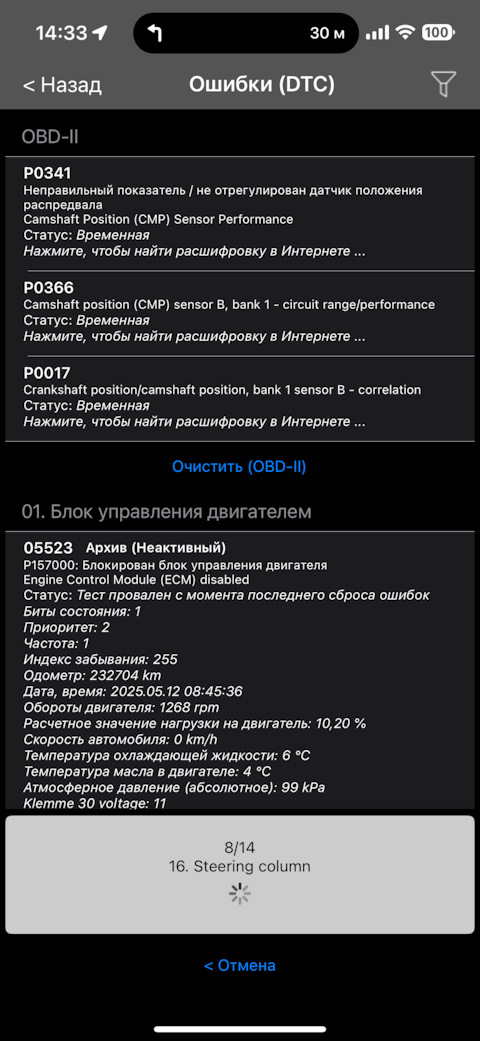 14:33 30 м 100

< Назад Ошибки (DTC)

OBD-II

P0341
Неправильный показатель / не отрегулирован датчик положения распредвала
Camshaft Position (CMP) Sensor Performance
Статус: Временная
Нажмите, чтобы найти расшифровку в Интернете ...

P0366
Camshaft position (CMP) sensor B, bank 1 - circuit range/performance
Статус: Временная
Нажмите, чтобы найти расшифровку в Интернете ...

P0017
Crankshaft position/camshaft position, bank 1 sensor B - correlation
Статус: Временная
Нажмите, чтобы найти расшифровку в Интернете ...

Очистить (OBD-II)

01. Блок управления двигателем

05523 Архив (Неактивный)
P157000: Блокирован блок управления двигателя
Engine Control Module (ECM) disabled
Статус: Тест провален с момента последнего сброса ошибок
Биты состояния: 1
Приоритет: 2
Частота: 1
Индекс забывания: 255
Одометр: 232704 km
Дата, время: 2025.05.12 08:45:36
Обороты двигателя: 1268 rpm
Расчетное значение нагрузки на двигатель: 10,20 %
Скорость автомобиля: 0 km/h
Температура охлаждающей жидкости: 6 °C
Температура масла в двигателе: 4 °C
Атмосферное давление (абсолютное): 99 kPa
Klemme 30 voltage: 11

8/14
16. Steering column

< Отмена